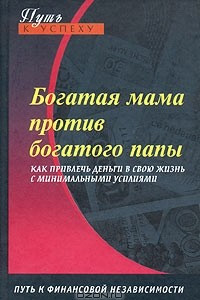 Путь
К УСПЕХУ

Богатая мама против богатого папы

КАК ПРИВЛЕЧЬ ДЕНЬГИ В СВОЮ ЖИЗНЬ С МИНИМАЛЬНЫМИ УСИЛИЯМИ

ПУТЬ К ФИНАНСОВОЙ НЕЗАВИСИМОСТИ

OZON.ru